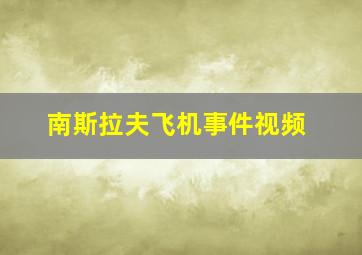 南斯拉夫飞机事件视频